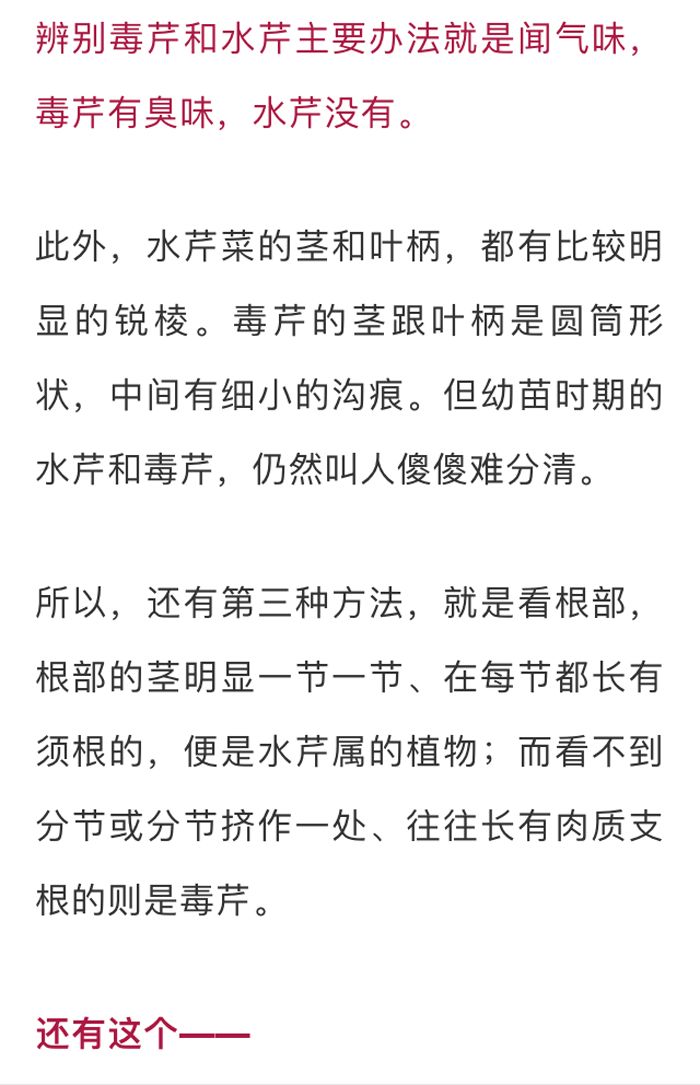 辨别毒芹和水芹主要办法就是闻气味，毒芹有臭味，水芹没有。

此外，水芹菜的茎和叶柄，都有比较明显的锐棱。毒芹的茎跟叶柄是圆筒形状，中间有细小的沟痕。但幼苗时期的水芹和毒芹，仍然叫人傻傻难分清。

所以，还有第三种方法，就是看根部，根部的茎明显一节一节、在每节都长有须根的，便是水芹属的植物；而看不到分节或分节挤作一处、往往长有肉质支根的则是毒芹。

还有这个——